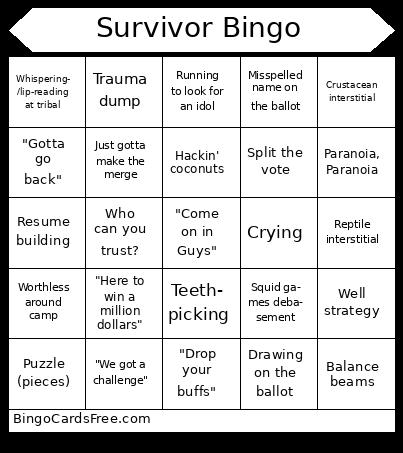 Survivor Bingo

| | | | | |
|---|---|---|---|---|
| Whispering-/lip-reading at tribal | Trauma dump | Running to look for an idol | Misspelled name on the ballot | Crustacean interstitial |
| "Gotta go back" | Just gotta make the merge | Hackin' coconuts | Split the vote | Paranoia, Paranoia |
| Resume building | Who can you trust? | "Come on in Guys" | Crying | Reptile interstitial |
| Worthless around camp | "Here to win a million dollars" | Teeth-picking | Squid games debasement | Well strategy |
| Puzzle (pieces) | "We got a challenge" | "Drop your buffs" | Drawing on the ballot | Balance beams |

BingoCardsFree.com